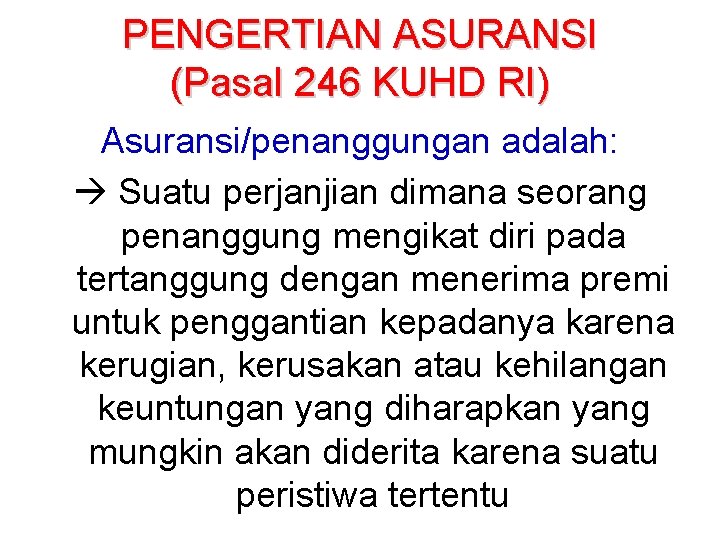 PENGERTIAN ASURANSI
(Pasal 246 KUHD RI)

Asuransi/penanggungan adalah:

→ Suatu perjanjian dimana seorang penanggung mengikat diri pada tertanggung dengan menerima premi untuk penggantian kepadanya karena kerugian, kerusakan atau kehilangan keuntungan yang diharapkan yang mungkin akan diderita karena suatu peristiwa tertentu